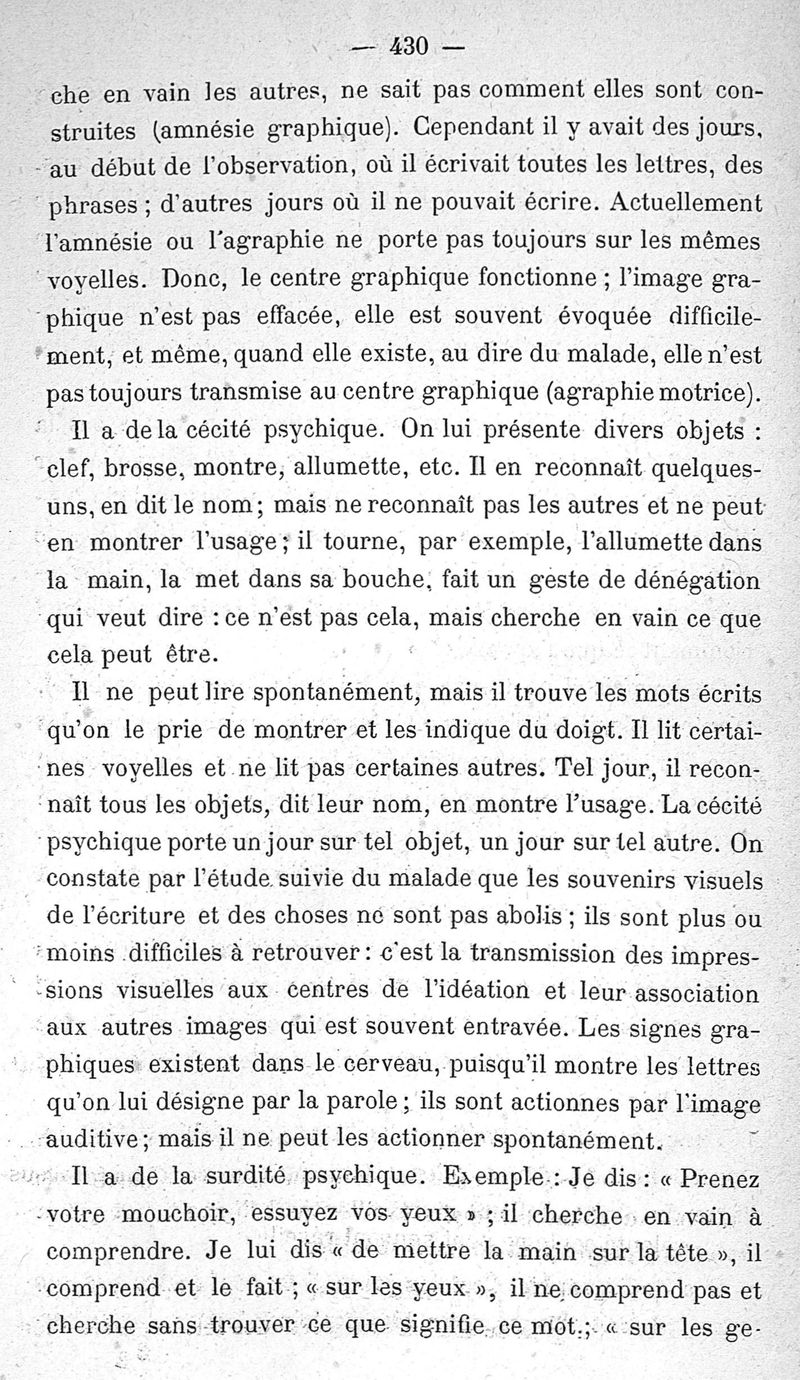 — 430 —

che en vain les autres, ne sait pas comment elles sont construites (amnésie graphique). Cependant il y avait des jours, au début de l'observation, où il écrivait toutes les lettres, des phrases ; d'autres jours où il ne pouvait écrire. Actuellement l'amnésie ou l'agraphie ne porte pas toujours sur les mêmes voyelles. Donc, le centre graphique fonctionne ; l'image graphique n'est pas effacée, elle est souvent évoquée difficilement, et même, quand elle existe, au dire du malade, elle n'est pas toujours transmise au centre graphique (agraphie motrice).

Il a de la cécité psychique. On lui présente divers objets : clef, brosse, montre, allumette, etc. Il en reconnaît quelques-uns, en dit le nom ; mais ne reconnaît pas les autres et ne peut en montrer l'usage ; il tourne, par exemple, l'allumette dans la main, la met dans sa bouche, fait un geste de dénégation qui veut dire : ce n'est pas cela, mais cherche en vain ce que cela peut être.

Il ne peut lire spontanément, mais il trouve les mots écrits qu'on le prie de montrer et les indique du doigt. Il lit certaines voyelles et ne lit pas certaines autres. Tel jour, il reconnaît tous les objets, dit leur nom, en montre l'usage. La cécité psychique porte un jour sur tel objet, un jour sur tel autre. On constate par l'étude suivie du malade que les souvenirs visuels de l'écriture et des choses ne sont pas abolis ; ils sont plus ou moins difficiles à retrouver : c'est la transmission des impressions visuelles aux centres de l'idéation et leur association aux autres images qui est souvent entravée. Les signes graphiques existent dans le cerveau, puisqu'il montre les lettres qu'on lui désigne par la parole ; ils sont actionnes par l'image auditive ; mais il ne peut les actionner spontanément.

Il a de la surdité psychique. Exemple : Je dis : « Prenez votre mouchoir, essuyez vos yeux » ; il cherche en vain à comprendre. Je lui dis « de mettre la main sur la tête », il comprend et le fait ; « sur les yeux », il ne comprend pas et cherche sans trouver ce que signifie ce mot. ; « sur les ge-